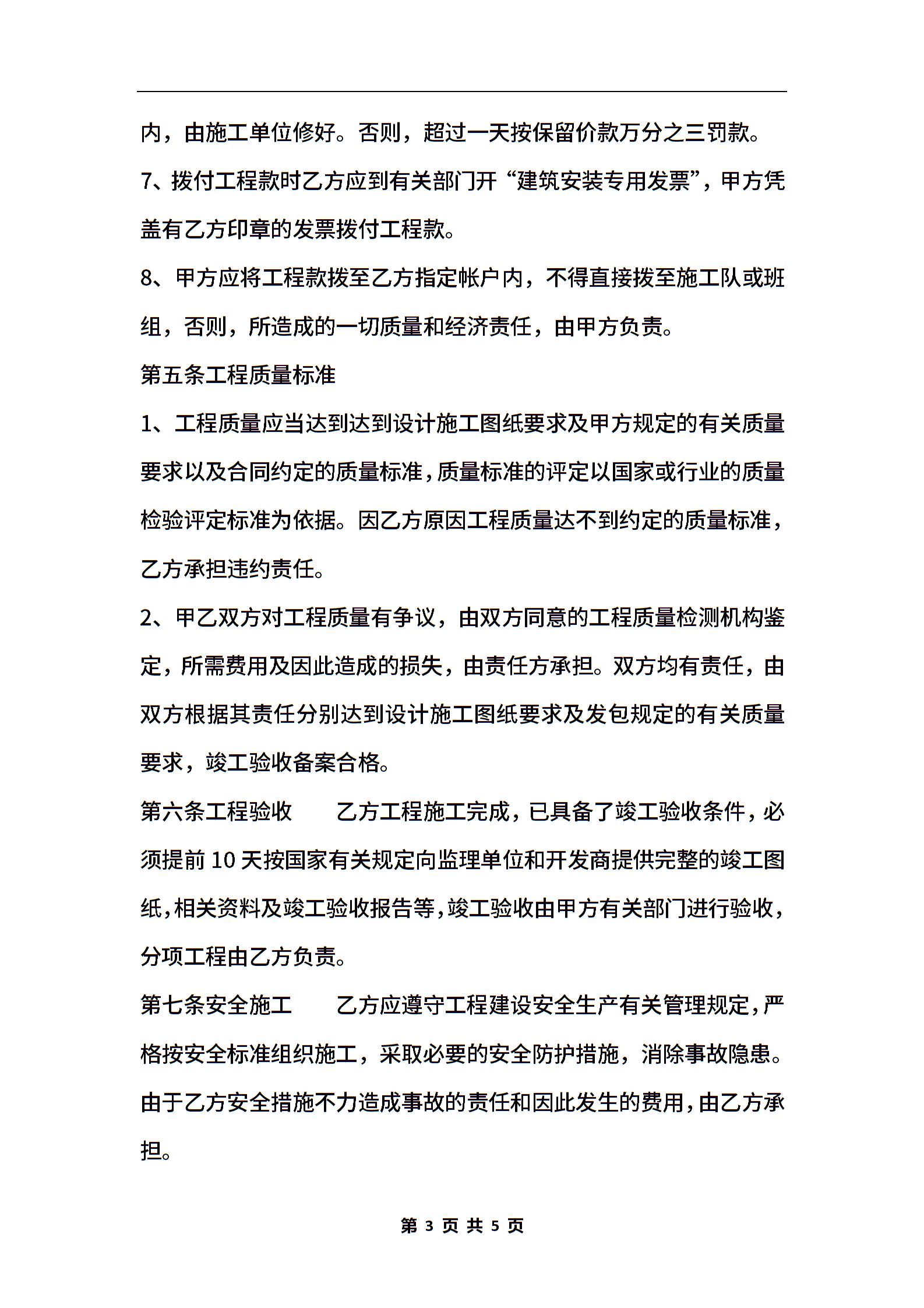 内，由施工单位修好。否则，超过一天按保留价款万分之三罚款。

7、拨付工程款时乙方应到有关部门开“建筑安装专用发票”，甲方凭盖有乙方印章的发票拨付工程款。

8、甲方应将工程款拨至乙方指定帐户内，不得直接拨至施工队或班组，否则，所造成的一切质量和经济责任，由甲方负责。

第五条工程质量标准

1、工程质量应当达到达到设计施工图纸要求及甲方规定的有关质量要求以及合同约定的质量标准，质量标准的评定以国家或行业的质量检验评定标准为依据。因乙方原因工程质量达不到约定的质量标准，乙方承担违约责任。

2、甲乙双方对工程质量有争议，由双方同意的工程质量检测机构鉴定，所需费用及因此造成的损失，由责任方承担。双方均有责任，由双方根据其责任分别达到设计施工图纸要求及发包规定的有关质量要求，竣工验收备案合格。

第六条工程验收　　乙方工程施工完成，已具备了竣工验收条件，必须提前10天按国家有关规定向监理单位和开发商提供完整的竣工图纸，相关资料及竣工验收报告等，竣工验收由甲方有关部门进行验收，分项工程由乙方负责。

第七条安全施工　　乙方应遵守工程建设安全生产有关管理规定，严格按安全标准组织施工，采取必要的安全防护措施，消除事故隐患。由于乙方安全措施不力造成事故的责任和因此发生的费用，由乙方承担。

第 3 页 共 5 页